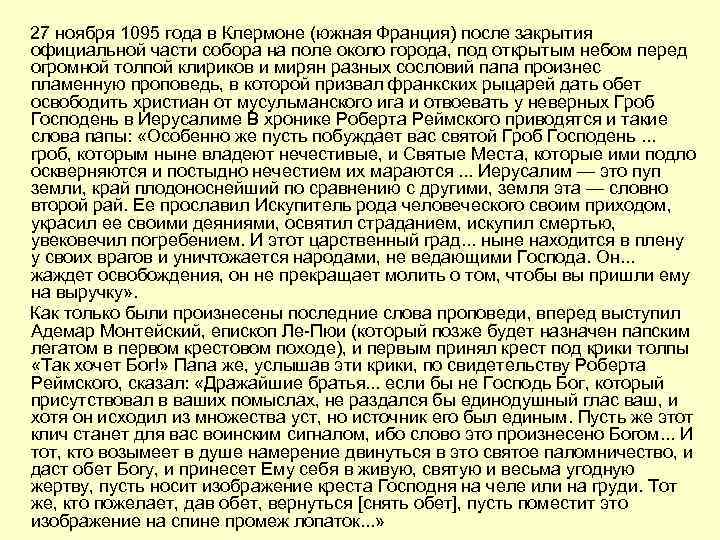 27 ноября 1095 года в Клермоне (южная Франция) после закрытия официальной части собора на поле около города, под открытым небом перед огромной толпой клириков и мирян разных сословий папа произнес пламенную проповедь, в которой призвал франкских рыцарей дать обет освободить христиан от мусульманского ига и отвоевать у неверных Гроб Господень в Иерусалиме В хронике Роберта Реймского приводятся и такие слова папы: «Особенно же пусть побуждает вас святой Гроб Господень ... гроб, которым ныне владеют нечестивые, и Святые Места, которые ими подло оскверняются и постыдно нечестием их мараются ... Иерусалим — это пуп земли, край плодоноснейший по сравнению с другими, земля эта — словно второй рай. Ее прославил Искупитель рода человеческого своим приходом, украсил ее своими деяниями, освятил страданием, искупил смертью, увековечил погребением. И этот царственный град... ныне находится в плену у своих врагов и уничтожается народами, не ведающими Господа. Он... жаждет освобождения, он не прекращает молить о том, чтобы вы пришли ему на выручку».

Как только были произнесены последние слова проповеди, вперед выступил Адемар Монтейский, епископ Ле-Пюи (который позже будет назначен папским легатом в первом крестовом походе), и первым принял крест под крики толпы «Так хочет Бог!» Папа же, услышав эти крики, по свидетельству Роберта Реймского, сказал: «Дражайшие братья... если бы не Господь Бог, который присутствовал в ваших помыслах, не раздался бы единодушный глас ваш, и хотя он исходил из множества уст, но источник его был единым. Пусть же этот клич станет для вас воинским сигналом, ибо слово это произнесено Богом... И тот, кто возымеет в душе намерение двинуться в это святое паломничество, и даст обет Богу, и принесет Ему себя в живую, святую и весьма угодную жертву, пусть носит изображение креста Господня на челе или на груди. Тот же, кто пожелает, дав обет, вернуться [снять обет], пусть поместит это изображение на спине промеж лопаток...»